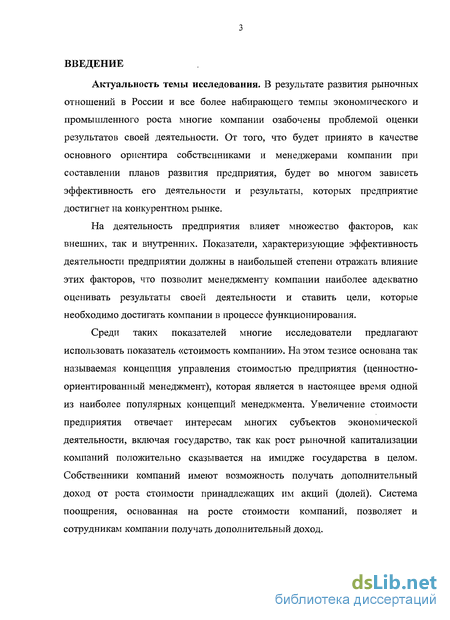 3

ВВЕДЕНИЕ

Актуальность темы исследования. В результате развития рыночных отношений в России и все более набирающего темпы экономического и промышленного роста многие компании озабочены проблемой оценки результатов своей деятельности. От того, что будет принято в качестве основного ориентира собственниками и менеджерами компании при составлении планов развития предприятия, будет во многом зависеть эффективность его деятельности и результаты, которых предприятие достигнет на конкурентном рынке.

На деятельность предприятия влияет множество факторов, как внешних, так и внутренних. Показатели, характеризующие эффективность деятельности предприятии должны в наибольшей степени отражать влияние этих факторов, что позволит менеджменту компании наиболее адекватно оценивать результаты своей деятельности и ставить цели, которые необходимо достигать компании в процессе функционирования.

Среди таких показателей многие исследователи предлагают использовать показатель «стоимость компании». На этом тезисе основана так называемая концепция управления стоимостью предприятия (ценностно-ориентированный менеджмент), которая является в настоящее время одной из наиболее популярных концепций менеджмента. Увеличение стоимости предприятия отвечает интересам многих субъектов экономической деятельности, включая государство, так как рост рыночной капитализации компаний положительно сказывается на имидже государства в целом. Собственники компаний имеют возможность получать дополнительный доход от роста стоимости принадлежащих им акций (долей). Система поощрения, основанная на росте стоимости компаний, позволяет и сотрудникам компании получать дополнительный доход.

dsLib.net
библиотека диссертаций